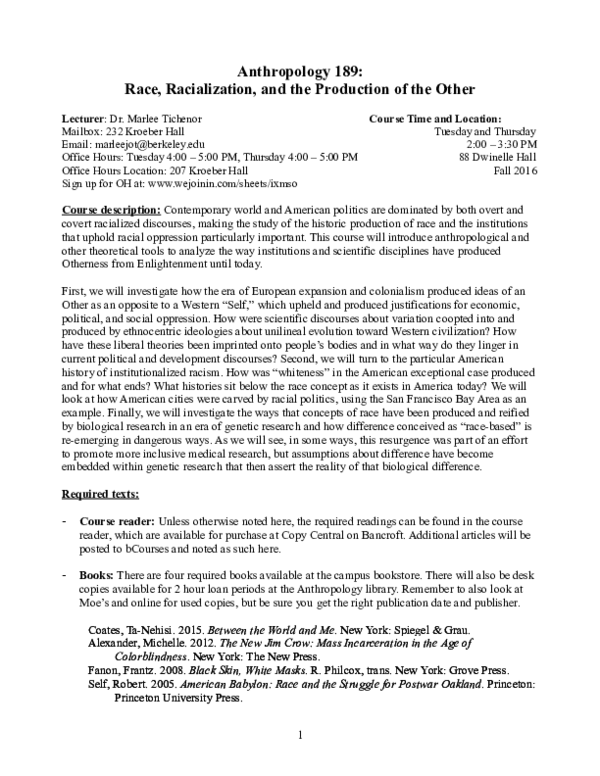 Anthropology 189:
Race, Racialization, and the Production of the Other

Lecturer: Dr. Marlee Tichenor
Mailbox: 232 Kroeber Hall
Email: marleejot@berkeley.edu
Office Hours: Tuesday 4:00 – 5:00 PM, Thursday 4:00 – 5:00 PM
Office Hours Location: 207 Kroeber Hall
Sign up for OH at: www.wejoinin.com/sheets/ixmso

Course Time and Location:
Tuesday and Thursday
2:00 – 3:30 PM
88 Dwinelle Hall
Fall 2016

Course description: Contemporary world and American politics are dominated by both overt and covert racialized discourses, making the study of the historic production of race and the institutions that uphold racial oppression particularly important. This course will introduce anthropological and other theoretical tools to analyze the way institutions and scientific disciplines have produced Otherness from Enlightenment until today.

First, we will investigate how the era of European expansion and colonialism produced ideas of an Other as an opposite to a Western "Self," which upheld and produced justifications for economic, political, and social oppression. How were scientific discourses about variation coopted into and produced by ethnocentric ideologies about unilineal evolution toward Western civilization? How have these liberal theories been imprinted onto people's bodies and in what way do they linger in current political and development discourses? Second, we will turn to the particular American history of institutionalized racism. How was "whiteness" in the American exceptional case produced and for what ends? What histories sit below the race concept as it exists in America today? We will look at how American cities were carved by racial politics, using the San Francisco Bay Area as an example. Finally, we will investigate the ways that concepts of race have been produced and reified by biological research in an era of genetic research and how difference conceived as "race-based" is re-emerging in dangerous ways. As we will see, in some ways, this resurgence was part of an effort to promote more inclusive medical research, but assumptions about difference have become embedded within genetic research that then assert the reality of that biological difference.

Required texts:

- Course reader: Unless otherwise noted here, the required readings can be found in the course reader, which are available for purchase at Copy Central on Bancroft. Additional articles will be posted to bCourses and noted as such here.

- Books: There are four required books available at the campus bookstore. There will also be desk copies available for 2 hour loan periods at the Anthropology library. Remember to also look at Moe's and online for used copies, but be sure you get the right publication date and publisher.

Coates, Ta-Nehisi. 2015. Between the World and Me. New York: Spiegel & Grau.
Alexander, Michelle. 2012. The New Jim Crow: Mass Incarceration in the Age of Colorblindness. New York: The New Press.
Fanon, Frantz. 2008. Black Skin, White Masks. R. Philcox, trans. New York: Grove Press.
Self, Robert. 2005. American Babylon: Race and the Struggle for Postwar Oakland. Princeton: Princeton University Press.

1